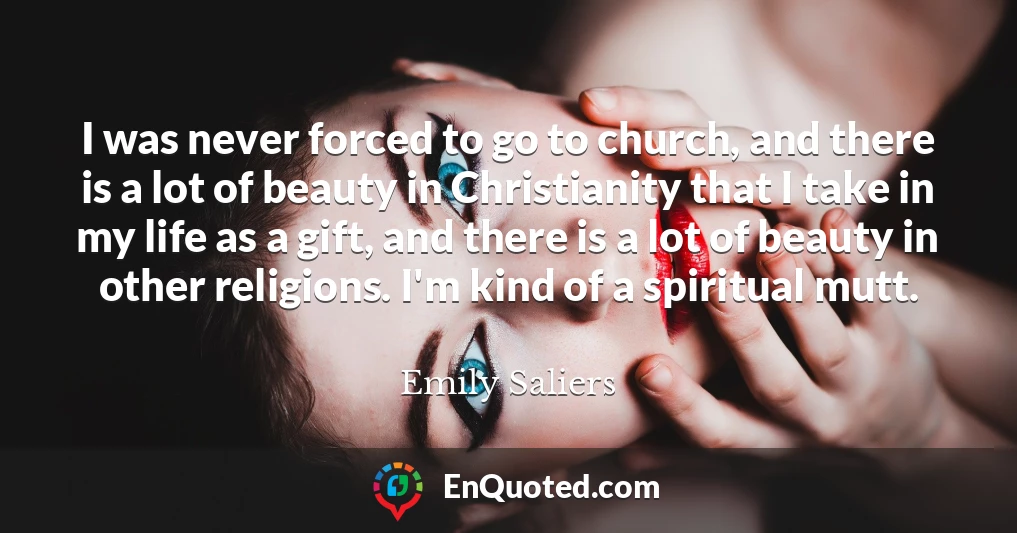 I was never forced to go to church, and there is a lot of beauty in Christianity that I take in my life as a gift, and there is a lot of beauty in other religions. I'm kind of a spiritual mutt.

Emily Saliers

EnQuoted.com